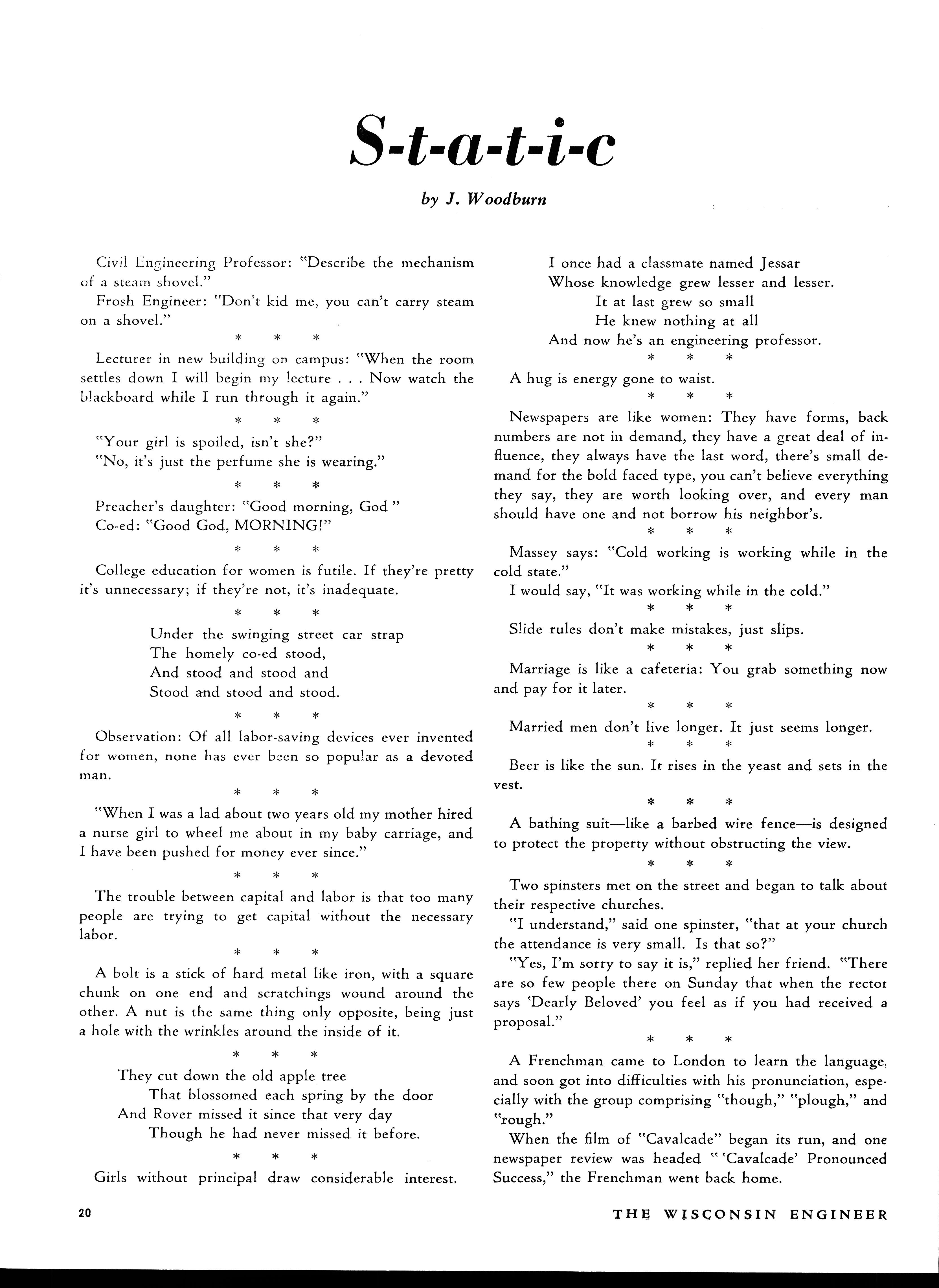 S-t-a-t-i-c

by J. Woodburn

Civil Engineering Professor: "Describe the mechanism of a steam shovel."

Frosh Engineer: "Don't kid me, you can't carry steam on a shovel."

\* \* \*

Lecturer in new building on campus: "When the room settles down I will begin my lecture . . . Now watch the blackboard while I run through it again."

\* \* \*

"Your girl is spoiled, isn't she?"

"No, it's just the perfume she is wearing."

\* \* \*

Preacher's daughter: "Good morning, God "

Co-ed: "Good God, MORNING!"

\* \* \*

College education for women is futile. If they're pretty it's unnecessary; if they're not, it's inadequate.

\* \* \*

Under the swinging street car strap
The homely co-ed stood,
And stood and stood and
Stood and stood and stood.

\* \* \*

Observation: Of all labor-saving devices ever invented for women, none has ever been so popular as a devoted man.

\* \* \*

"When I was a lad about two years old my mother hired a nurse girl to wheel me about in my baby carriage, and I have been pushed for money ever since."

\* \* \*

The trouble between capital and labor is that too many people are trying to get capital without the necessary labor.

\* \* \*

A bolt is a stick of hard metal like iron, with a square chunk on one end and scratchings wound around the other. A nut is the same thing only opposite, being just a hole with the wrinkles around the inside of it.

\* \* \*

They cut down the old apple tree
That blossomed each spring by the door
And Rover missed it since that very day
Though he had never missed it before.

\* \* \*

Girls without principal draw considerable interest.

I once had a classmate named Jessar
Whose knowledge grew lesser and lesser.
It at last grew so small
He knew nothing at all
And now he's an engineering professor.

\* \* \*

A hug is energy gone to waist.

\* \* \*

Newspapers are like women: They have forms, back numbers are not in demand, they have a great deal of influence, they always have the last word, there's small demand for the bold faced type, you can't believe everything they say, they are worth looking over, and every man should have one and not borrow his neighbor's.

\* \* \*

Massey says: "Cold working is working while in the cold state."

I would say, "It was working while in the cold."

\* \* \*

Slide rules don't make mistakes, just slips.

\* \* \*

Marriage is like a cafeteria: You grab something now and pay for it later.

\* \* \*

Married men don't live longer. It just seems longer.

\* \* \*

Beer is like the sun. It rises in the yeast and sets in the vest.

\* \* \*

A bathing suit—like a barbed wire fence—is designed to protect the property without obstructing the view.

\* \* \*

Two spinsters met on the street and began to talk about their respective churches.

"I understand," said one spinster, "that at your church the attendance is very small. Is that so?"

"Yes, I'm sorry to say it is," replied her friend. "There are so few people there on Sunday that when the rector says 'Dearly Beloved' you feel as if you had received a proposal."

\* \* \*

A Frenchman came to London to learn the language, and soon got into difficulties with his pronunciation, especially with the group comprising "though," "plough," and "rough."

When the film of "Cavalcade" began its run, and one newspaper review was headed " 'Cavalcade' Pronounced Success," the Frenchman went back home.

20

THE WISCONSIN ENGINEER